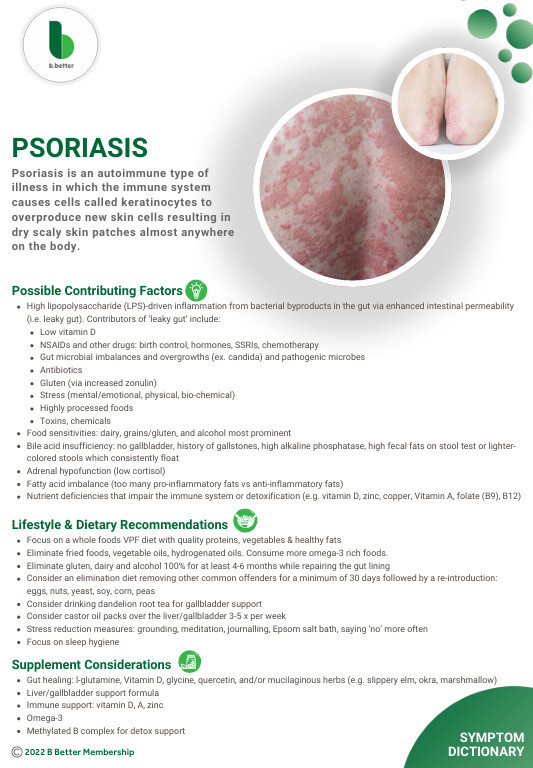 b.better

PSORIASIS

Psoriasis is an autoimmune type of illness in which the immune system causes cells called keratinocytes to overproduce new skin cells resulting in dry scaly skin patches almost anywhere on the body.

Possible Contributing Factors

- High lipopolysaccharide (LPS)-driven inflammation from bacterial byproducts in the gut via enhanced intestinal permeability (i.e. leaky gut). Contributors of 'leaky gut' include:
  - Low vitamin D
  - NSAIDs and other drugs: birth control, hormones, SSRIs, chemotherapy
  - Gut microbial imbalances and overgrowths (ex. candida) and pathogenic microbes
  - Antibiotics
  - Gluten (via increased zonulin)
  - Stress (mental/emotional, physical, bio-chemical)
  - Highly processed foods
  - Toxins, chemicals
- Food sensitivities: dairy, grains/gluten, and alcohol most prominent
- Bile acid insufficiency: no gallbladder, history of gallstones, high alkaline phosphatase, high fecal fats on stool test or lighter-colored stools which consistently float
- Adrenal hypofunction (low cortisol)
- Fatty acid imbalance (too many pro-inflammatory fats vs anti-inflammatory fats)
- Nutrient deficiencies that impair the immune system or detoxification (e.g. vitamin D, zinc, copper, Vitamin A, folate (B9), B12)

Lifestyle & Dietary Recommendations

- Focus on a whole foods VPF diet with quality proteins, vegetables & healthy fats
- Eliminate fried foods, vegetable oils, hydrogenated oils. Consume more omega-3 rich foods.
- Eliminate gluten, dairy and alcohol 100% for at least 4-6 months while repairing the gut lining
- Consider an elimination diet removing other common offenders for a minimum of 30 days followed by a re-introduction: eggs, nuts, yeast, soy, corn, peas
- Consider drinking dandelion root tea for gallbladder support
- Consider castor oil packs over the liver/gallbladder 3-5 x per week
- Stress reduction measures: grounding, meditation, journalling, Epsom salt bath, saying 'no' more often
- Focus on sleep hygiene

Supplement Considerations

- Gut healing: l-glutamine, Vitamin D, glycine, quercetin, and/or mucilaginous herbs (e.g. slippery elm, okra, marshmallow)
- Liver/gallbladder support formula
- Immune support: vitamin D, A, zinc
- Omega-3
- Methylated B complex for detox support

© 2022 B Better Membership

SYMPTOM DICTIONARY